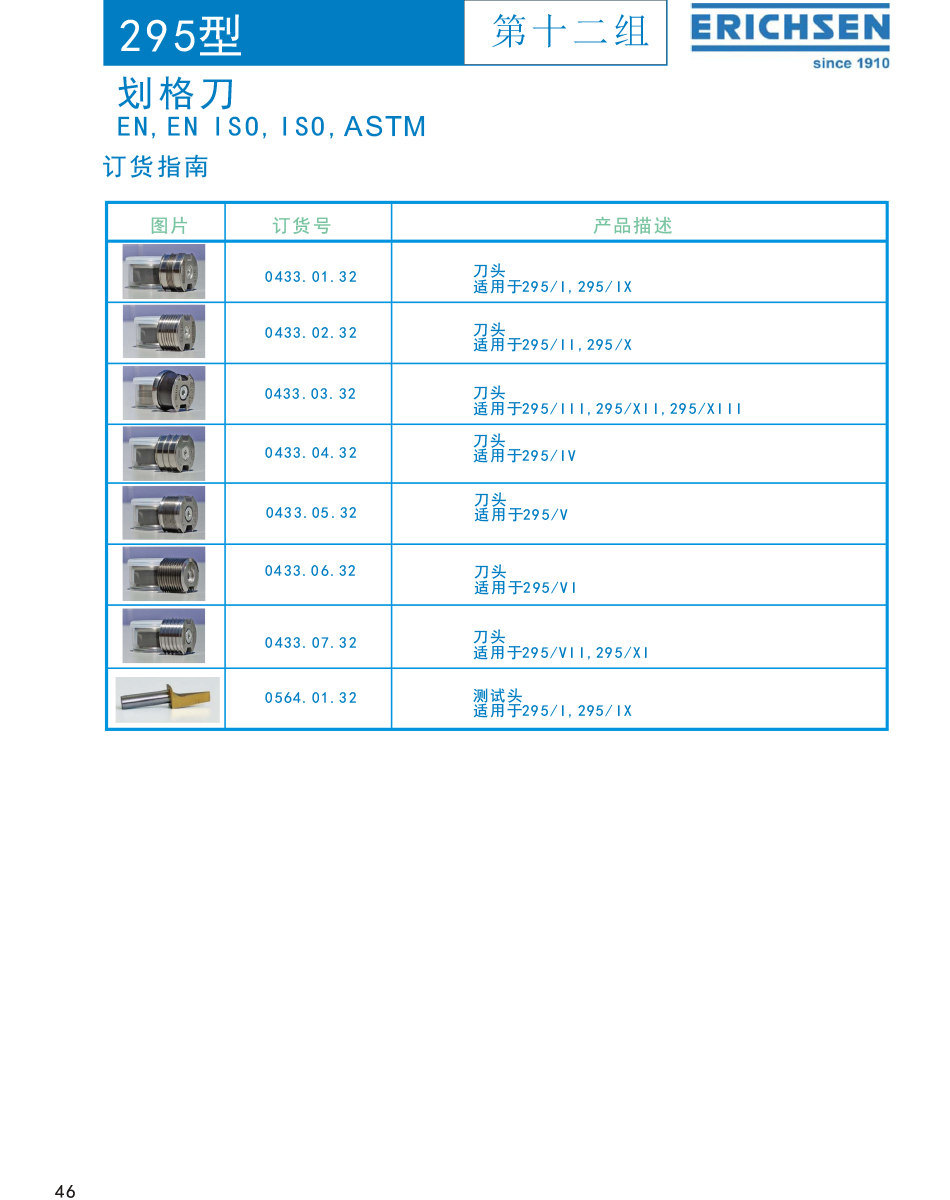 295型

第十二组

ERICHSEN
since 1910

划格刀
EN, EN ISO, ISO, ASTM

订货指南

| 图片 | 订货号 | 产品描述 |
|---|---|---|
| | 0433.01.32 | 刀头 适用于295/I, 295/IX |
| | 0433.02.32 | 刀头 适用于295/II, 295/X |
| | 0433.03.32 | 刀头 适用于295/III, 295/XII, 295/XIII |
| | 0433.04.32 | 刀头 适用于295/IV |
| | 0433.05.32 | 刀头 适用于295/V |
| | 0433.06.32 | 刀头 适用于295/VI |
| | 0433.07.32 | 刀头 适用于295/VII, 295/XI |
| | 0564.01.32 | 测试头 适用于295/I, 295/IX |

46